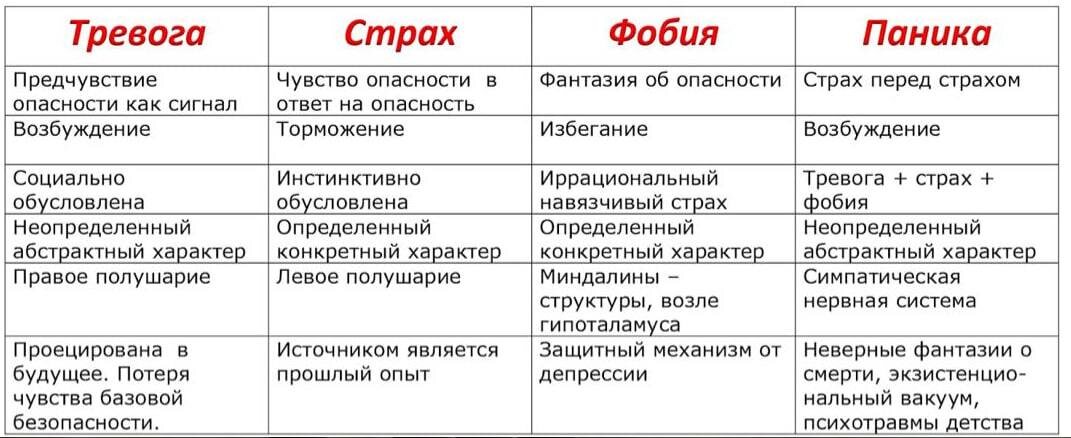 | Тревога | Страх | Фобия | Паника |
|---|---|---|---|
| Предчувствие опасности как сигнал | Чувство опасности в ответ на опасность | Фантазия об опасности | Страх перед страхом |
| Возбуждение | Торможение | Избегание | Возбуждение |
| Социально обусловлена | Инстинктивно обусловлена | Иррациональный навязчивый страх | Тревога + страх + фобия |
| Неопределенный абстрактный характер | Определенный конкретный характер | Определенный конкретный характер | Неопределенный абстрактный характер |
| Правое полушарие | Левое полушарие | Миндалины – структуры, возле гипоталамуса | Симпатическая нервная система |
| Проецирована в будущее. Потеря чувства базовой безопасности. | Источником является прошлый опыт | Защитный механизм от депрессии | Неверные фантазии о смерти, экзистенциональный вакуум, психотравмы детства |